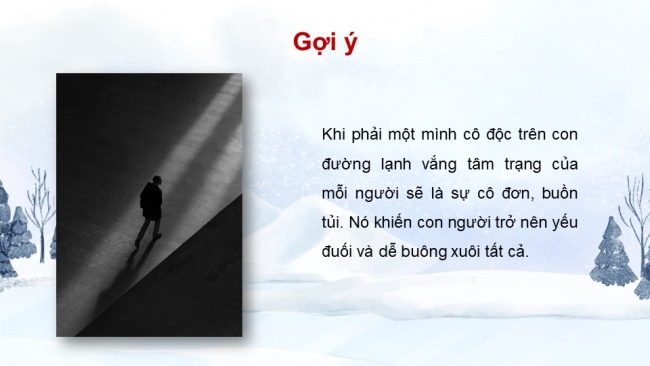 Gợi ý

Khi phải một mình cô độc trên con đường lạnh vắng tâm trạng của mỗi người sẽ là sự cô đơn, buồn tủi. Nó khiến con người trở nên yếu đuối và dễ buông xuôi tất cả.